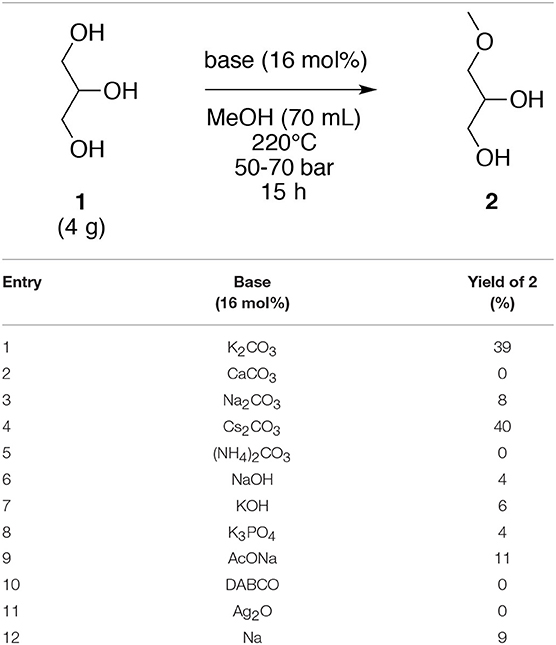 OH
OH
OH
1
(4 g)

base (16 mol%)
MeOH (70 mL)
220°C
50-70 bar
15 h

O
OH
OH
2

| Entry | Base (16 mol%) | Yield of 2 (%) |
|---|---|---|
| 1 | $K_2CO_3$ | 39 |
| 2 | $CaCO_3$ | 0 |
| 3 | $Na_2CO_3$ | 8 |
| 4 | $Cs_2CO_3$ | 40 |
| 5 | $(NH_4)_2CO_3$ | 0 |
| 6 | NaOH | 4 |
| 7 | KOH | 6 |
| 8 | $K_3PO_4$ | 4 |
| 9 | AcONa | 11 |
| 10 | DABCO | 0 |
| 11 | $Ag_2O$ | 0 |
| 12 | Na | 9 |